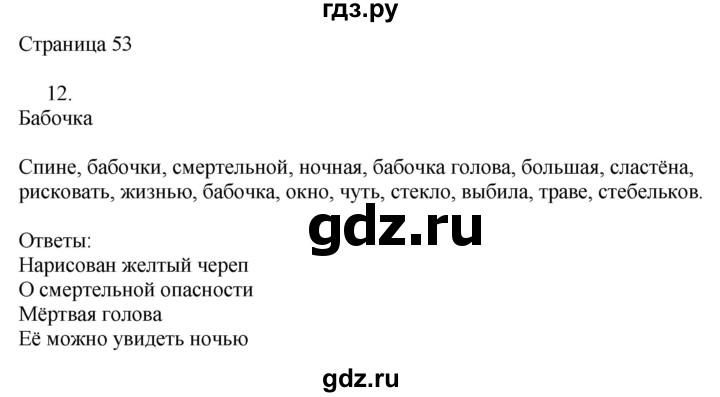 гдз.ру

Страница 53

12.
Бабочка

Спине, бабочки, смертельной, ночная, бабочка голова, большая, сластёна, рисковать, жизнью, бабочка, окно, чуть, стекло, выбила, траве, стебельков.

gdz.ru

Ответы:
Нарисован желтый череп
О смертельной опасности
Мёртвая голова
Её можно увидеть ночью

gdz.ru